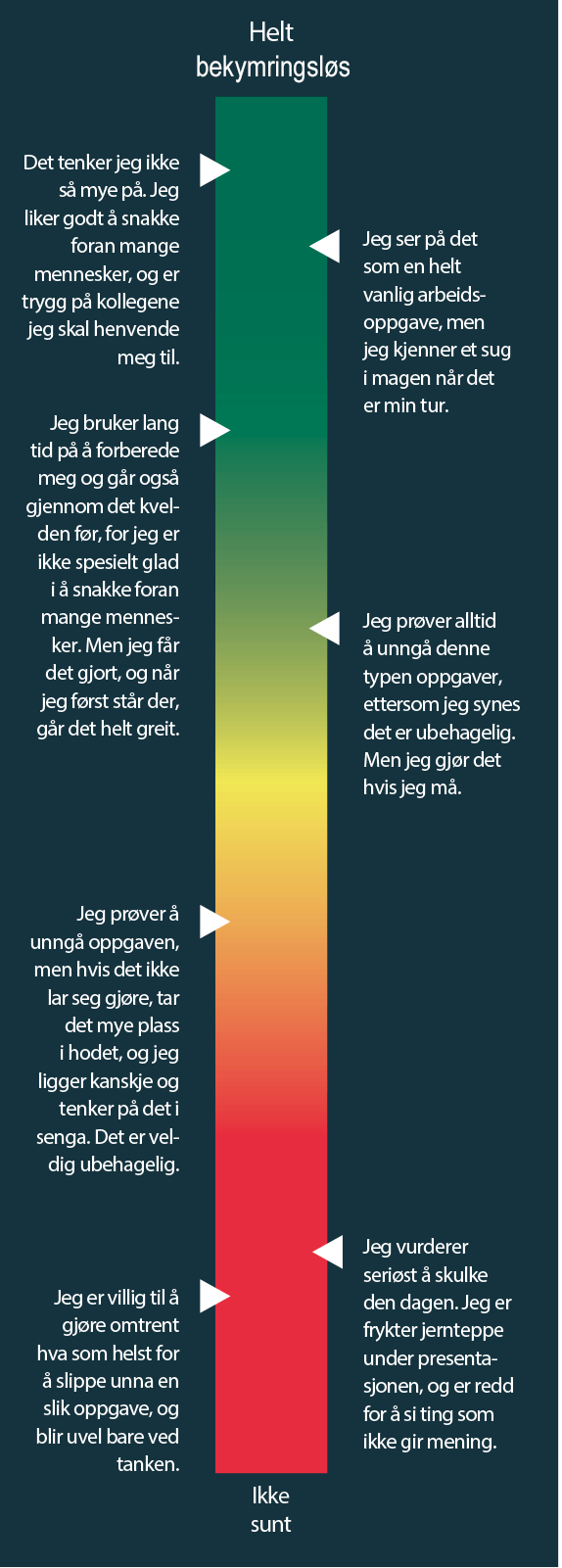 Helt bekymringsløs

Det tenker jeg ikke så mye på. Jeg liker godt å snakke foran mange mennesker, og er trygg på kollegene jeg skal henvende meg til.

Jeg ser på det som en helt vanlig arbeidsoppgave, men jeg kjenner et sug i magen når det er min tur.

Jeg bruker lang tid på å forberede meg og går også gjennom det kvelden før, for jeg er ikke spesielt glad i å snakke foran mange mennesker. Men jeg får det gjort, og når jeg først står der, går det helt greit.

Jeg prøver alltid å unngå denne typen oppgaver, ettersom jeg synes det er ubehagelig. Men jeg gjør det hvis jeg må.

Jeg prøver å unngå oppgaven, men hvis det ikke lar seg gjøre, tar det mye plass i hodet, og jeg ligger kanskje og tenker på det i senga. Det er veldig ubehagelig.

Jeg vurderer seriøst å skulke den dagen. Jeg er frykter jernteppe under presentasjonen, og er redd for å si ting som ikke gir mening.

Jeg er villig til å gjøre omtrent hva som helst for å slippe unna en slik oppgave, og blir uvel bare ved tanken.

Ikke sunt